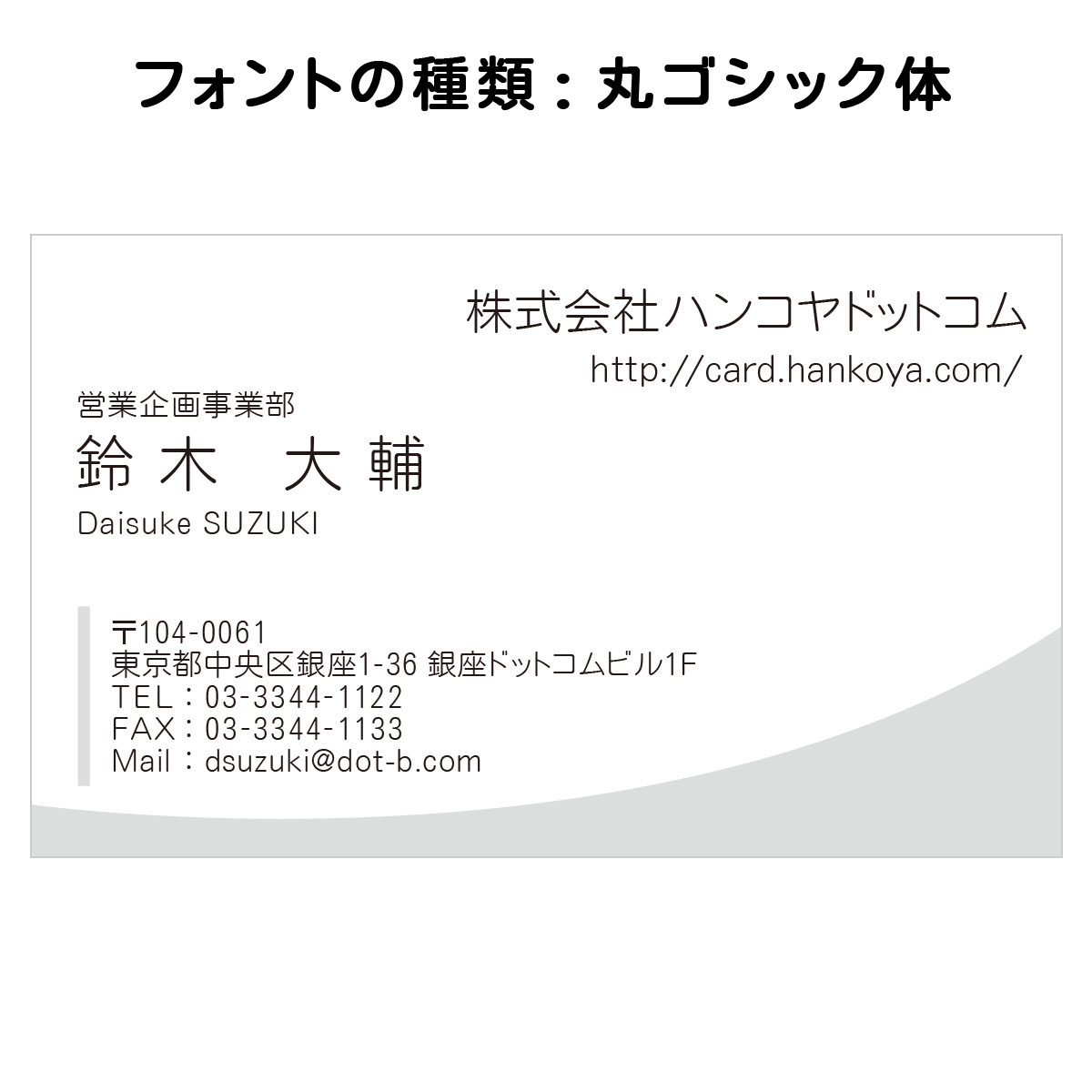 フォントの種類：丸ゴシック体

株式会社ハンコヤドットコム
http://card.hankoya.com/

営業企画事業部
鈴木　大輔
Daisuke SUZUKI

〒104-0061
東京都中央区銀座1-36 銀座ドットコムビル1F
TEL：03-3344-1122
FAX：03-3344-1133
Mail：dsuzuki@dot-b.com